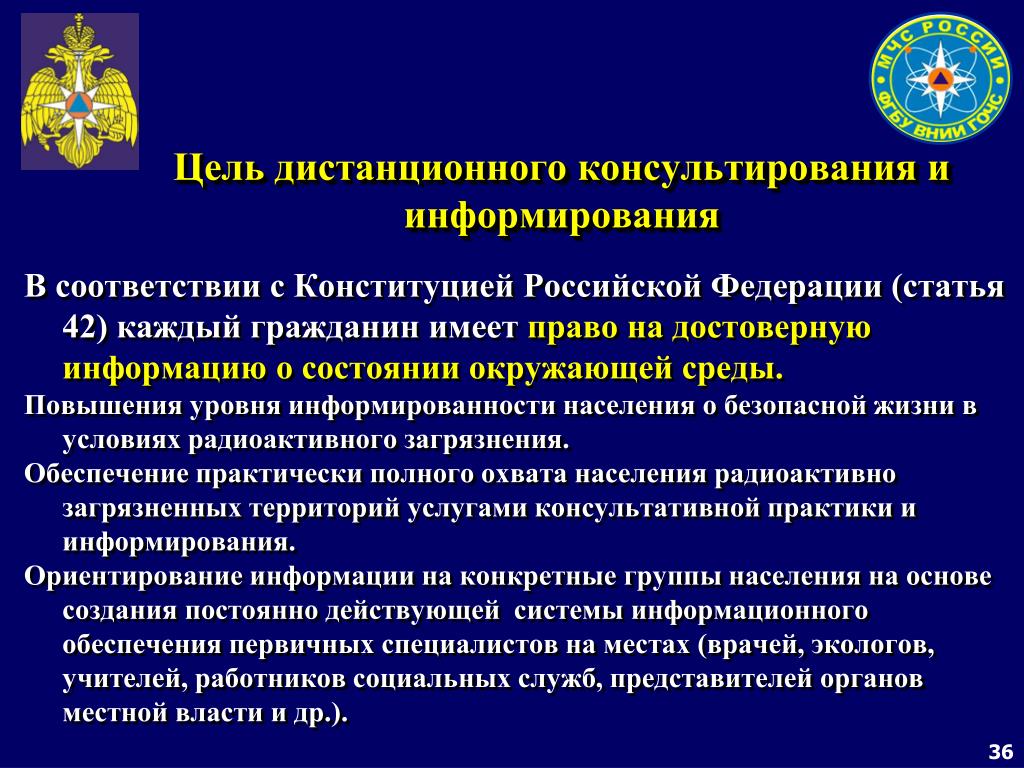 МЧС РОССИИ
ФГБУ ВНИИ ГОЧС

Цель дистанционного консультирования и информирования

В соответствии с Конституцией Российской Федерации (статья 42) каждый гражданин имеет право на достоверную информацию о состоянии окружающей среды.

Повышения уровня информированности населения о безопасной жизни в условиях радиоактивного загрязнения.

Обеспечение практически полного охвата населения радиоактивно загрязненных территорий услугами консультативной практики и информирования.

Ориентирование информации на конкретные группы населения на основе создания постоянно действующей системы информационного обеспечения первичных специалистов на местах (врачей, экологов, учителей, работников социальных служб, представителей органов местной власти и др.).

36